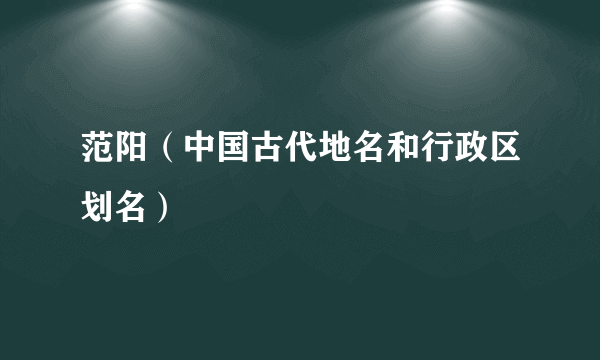 范阳（中国古代地名和行政区划名）